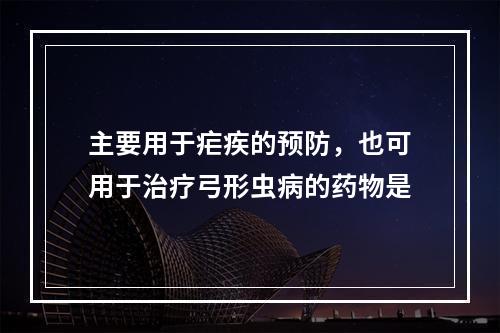 主要用于疟疾的预防，也可用于治疗弓形虫病的药物是